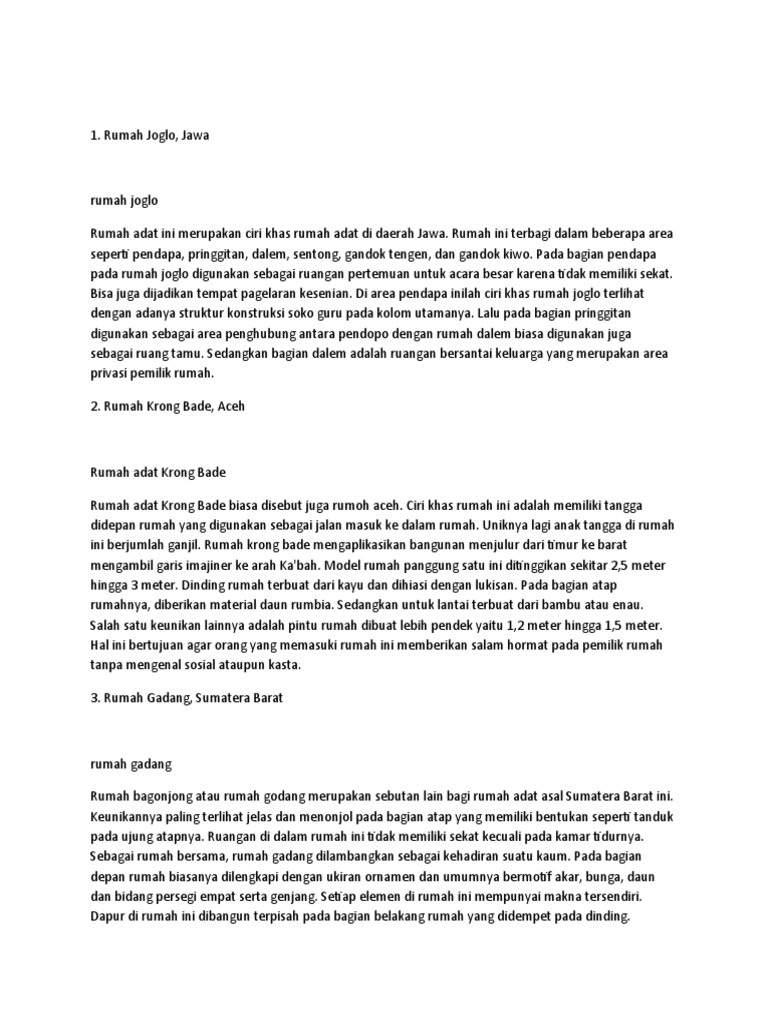 1. Rumah Joglo, Jawa

rumah joglo

Rumah adat ini merupakan ciri khas rumah adat di daerah Jawa. Rumah ini terbagi dalam beberapa area seperti pendapa, pringgitan, dalem, sentong, gandok tengen, dan gandok kiwo. Pada bagian pendapa pada rumah joglo digunakan sebagai ruangan pertemuan untuk acara besar karena tidak memiliki sekat. Bisa juga dijadikan tempat pagelaran kesenian. Di area pendapa inilah ciri khas rumah joglo terlihat dengan adanya struktur konstruksi soko guru pada kolom utamanya. Lalu pada bagian pringgitan digunakan sebagai area penghubung antara pendopo dengan rumah dalem biasa digunakan juga sebagai ruang tamu. Sedangkan bagian dalem adalah ruangan bersantai keluarga yang merupakan area privasi pemilik rumah.

2. Rumah Krong Bade, Aceh

Rumah adat Krong Bade

Rumah adat Krong Bade biasa disebut juga rumoh aceh. Ciri khas rumah ini adalah memiliki tangga didepan rumah yang digunakan sebagai jalan masuk ke dalam rumah. Uniknya lagi anak tangga di rumah ini berjumlah ganjil. Rumah krong bade mengaplikasikan bangunan menjulur dari timur ke barat mengambil garis imajiner ke arah Ka'bah. Model rumah panggung satu ini ditinggikan sekitar 2,5 meter hingga 3 meter. Dinding rumah terbuat dari kayu dan dihiasi dengan lukisan. Pada bagian atap rumahnya, diberikan material daun rumbia. Sedangkan untuk lantai terbuat dari bambu atau enau. Salah satu keunikan lainnya adalah pintu rumah dibuat lebih pendek yaitu 1,2 meter hingga 1,5 meter. Hal ini bertujuan agar orang yang memasuki rumah ini memberikan salam hormat pada pemilik rumah tanpa mengenal sosial ataupun kasta.

3. Rumah Gadang, Sumatera Barat

rumah gadang

Rumah bagonjong atau rumah godang merupakan sebutan lain bagi rumah adat asal Sumatera Barat ini. Keunikannya paling terlihat jelas dan menonjol pada bagian atap yang memiliki bentukan seperti tanduk pada ujung atapnya. Ruangan di dalam rumah ini tidak memiliki sekat kecuali pada kamar tidurnya. Sebagai rumah bersama, rumah gadang dilambangkan sebagai kehadiran suatu kaum. Pada bagian depan rumah biasanya dilengkapi dengan ukiran ornamen dan umumnya bermotif akar, bunga, daun dan bidang persegi empat serta genjang. Setiap elemen di rumah ini mempunyai makna tersendiri. Dapur di rumah ini dibangun terpisah pada bagian belakang rumah yang didempet pada dinding.